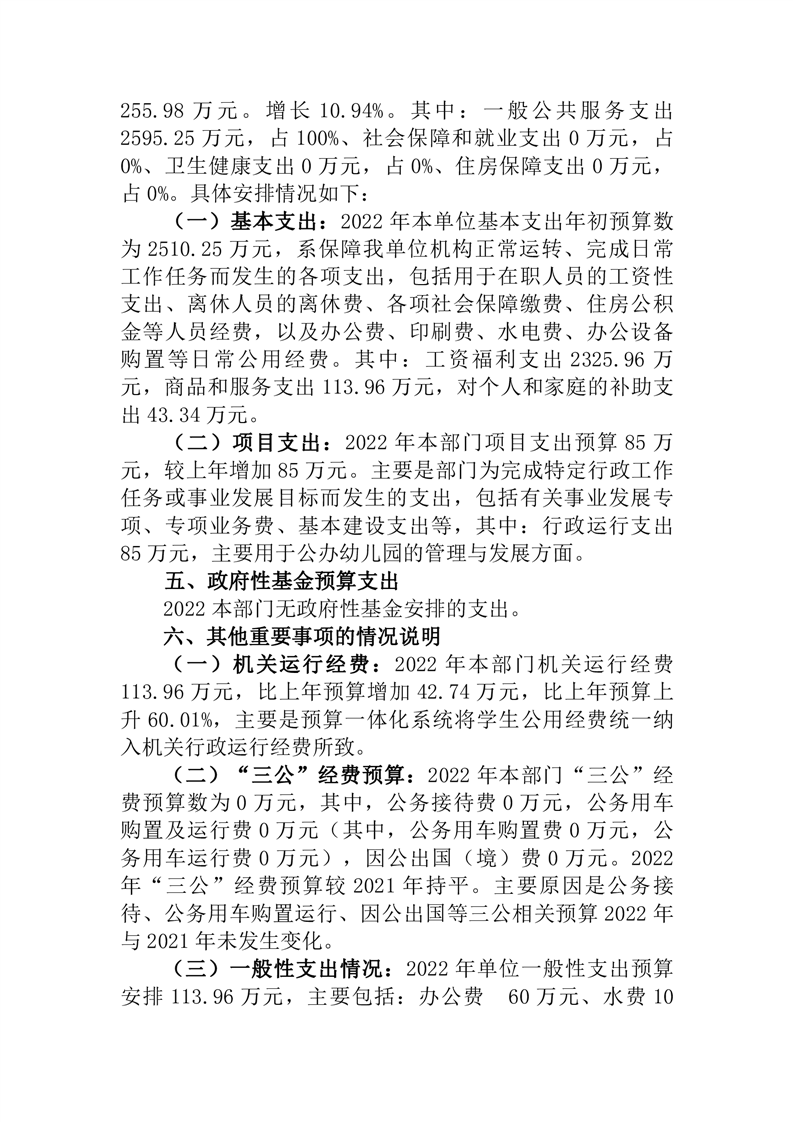 255.98 万元。增长 10.94%。其中：一般公共服务支出 2595.25 万元，占 100%、社会保障和就业支出 0 万元，占 0%、卫生健康支出 0 万元，占 0%、住房保障支出 0 万元，占 0%。具体安排情况如下：

（一）基本支出：2022 年本单位基本支出年初预算数为 2510.25 万元，系保障我单位机构正常运转、完成日常工作任务而发生的各项支出，包括用于在职人员的工资性支出、离休人员的离休费、各项社会保障缴费、住房公积金等人员经费，以及办公费、印刷费、水电费、办公设备购置等日常公用经费。其中：工资福利支出 2325.96 万元，商品和服务支出 113.96 万元，对个人和家庭的补助支出 43.34 万元。

（二）项目支出：2022 年本部门项目支出预算 85 万元，较上年增加 85 万元。主要是部门为完成特定行政工作任务或事业发展目标而发生的支出，包括有关事业发展专项、专项业务费、基本建设支出等，其中：行政运行支出 85 万元，主要用于公办幼儿园的管理与发展方面。

五、政府性基金预算支出

2022 本部门无政府性基金安排的支出。

六、其他重要事项的情况说明

（一）机关运行经费：2022 年本部门机关运行经费 113.96 万元，比上年预算增加 42.74 万元，比上年预算上升 60.01%，主要是预算一体化系统将学生公用经费统一纳入机关行政运行经费所致。

（二）“三公”经费预算：2022 年本部门“三公”经费预算数为 0 万元，其中，公务接待费 0 万元，公务用车购置及运行费 0 万元（其中，公务用车购置费 0 万元，公务用车运行费 0 万元），因公出国（境）费 0 万元。2022 年“三公”经费预算较 2021 年持平。主要原因是公务接待、公务用车购置运行、因公出国等三公相关预算 2022 年与 2021 年未发生变化。

（三）一般性支出情况：2022 年单位一般性支出预算安排 113.96 万元，主要包括：办公费 60 万元、水费 10